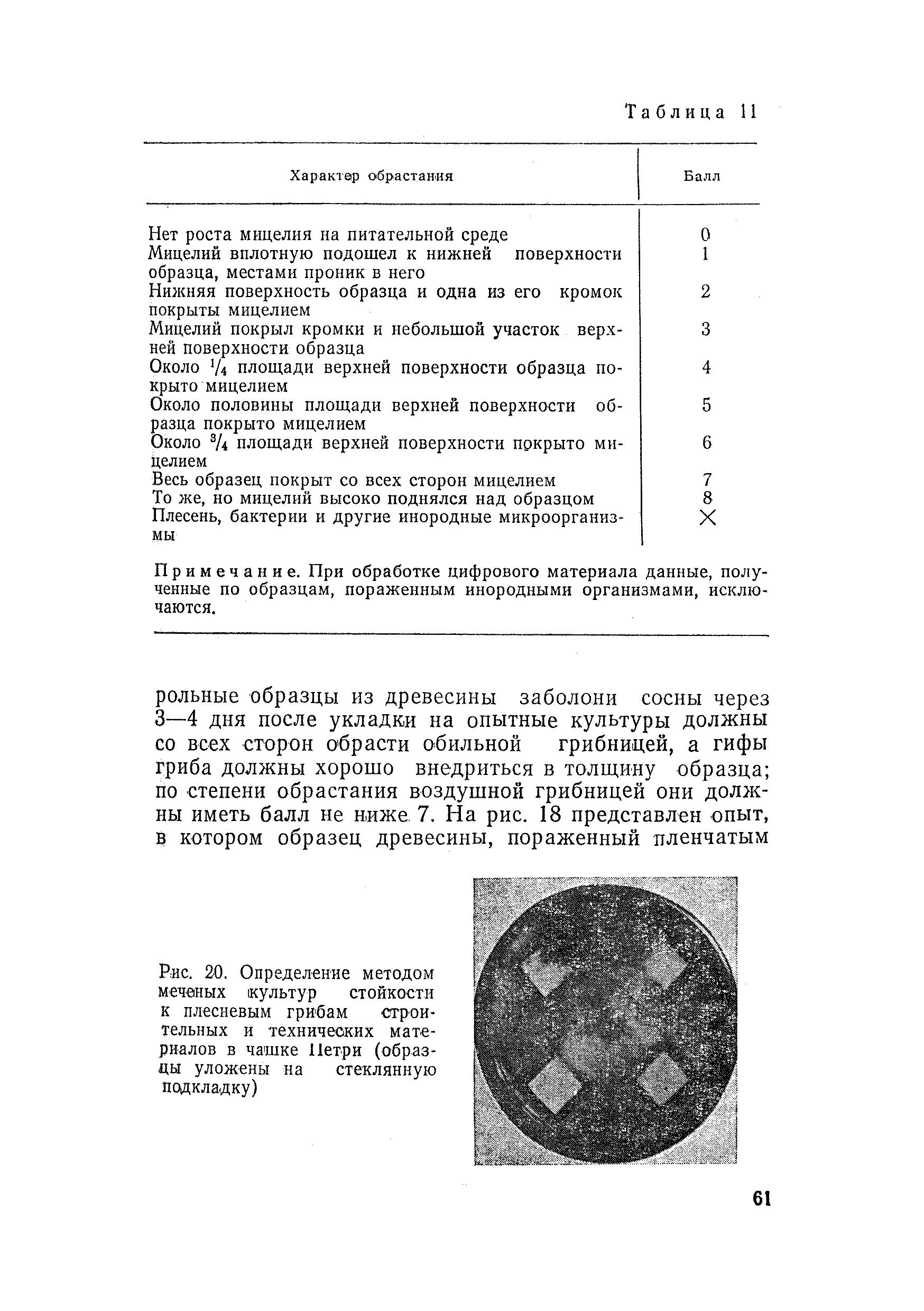 Таблица 11

| Характер обрастания | Балл |
|---|---|
| Нет роста мицелия на питательной среде | 0 |
| Мицелий вплотную подошел к нижней поверхности образца, местами проник в него | 1 |
| Нижняя поверхность образца и одна из его кромок покрыты мицелием | 2 |
| Мицелий покрыл кромки и небольшой участок верхней поверхности образца | 3 |
| Около $\frac{1}{4}$ площади верхней поверхности образца покрыто мицелием | 4 |
| Около половины площади верхней поверхности образца покрыто мицелием | 5 |
| Около $\frac{3}{4}$ площади верхней поверхности покрыто мицелием | 6 |
| Весь образец покрыт со всех сторон мицелием | 7 |
| То же, но мицелий высоко поднялся над образцом | 8 |
| Плесень, бактерии и другие инородные микроорганизмы | × |

Примечание. При обработке цифрового материала данные, полученные по образцам, пораженным инородными организмами, исключаются.

рольные образцы из древесины заболони сосны через 3—4 дня после укладки на опытные культуры должны со всех сторон обрасти обильной грибницей, а гифы гриба должны хорошо внедриться в толщину образца; по степени обрастания воздушной грибницей они должны иметь балл не ниже 7. На рис. 18 представлен опыт, в котором образец древесины, пораженный пленчатым

Рис. 20. Определение методом меченых культур стойкости к плесневым грибам строительных и технических материалов в чашке Петри (образцы уложены на стеклянную подкладку)

61